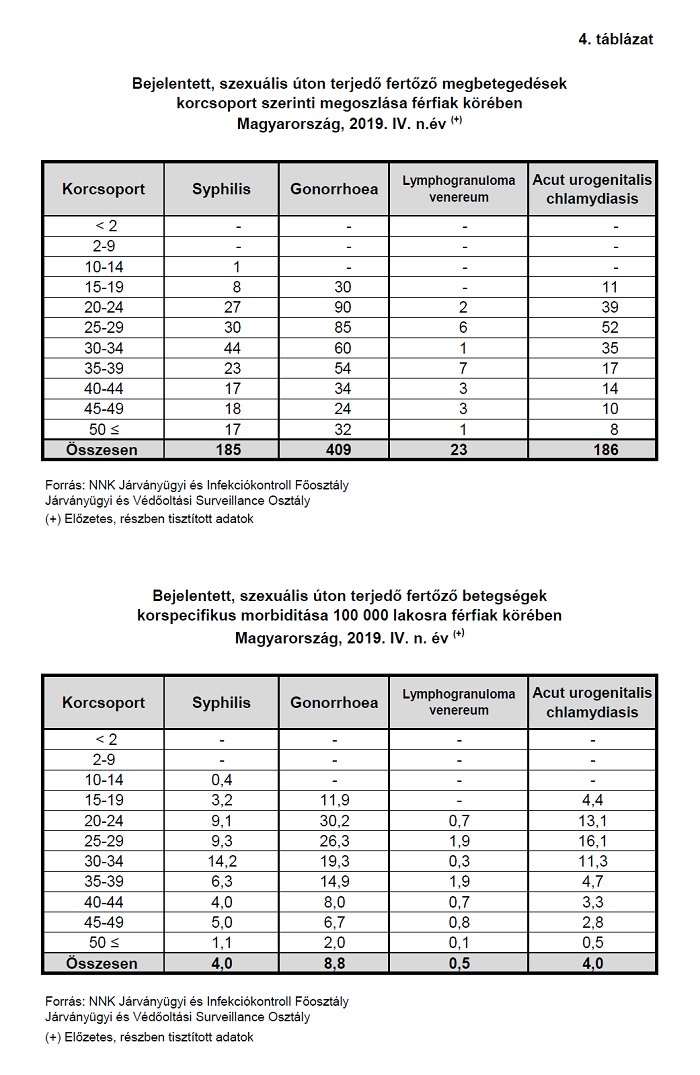 4. táblázat

Bejelentett, szexuális úton terjedő fertőző megbetegedések korcsoport szerinti megoszlása férfiak körében Magyarország, 2019. IV. n.év $^{(+)}$

| Korcsoport | Syphilis | Gonorrhoea | Lymphogranuloma venereum | Acut urogenitalis chlamydiasis |
|---|---|---|---|---|
| < 2 | - | - | - | - |
| 2-9 | - | - | - | - |
| 10-14 | 1 | - | - | - |
| 15-19 | 8 | 30 | - | 11 |
| 20-24 | 27 | 90 | 2 | 39 |
| 25-29 | 30 | 85 | 6 | 52 |
| 30-34 | 44 | 60 | 1 | 35 |
| 35-39 | 23 | 54 | 7 | 17 |
| 40-44 | 17 | 34 | 3 | 14 |
| 45-49 | 18 | 24 | 3 | 10 |
| 50 ≤ | 17 | 32 | 1 | 8 |
| Összesen | 185 | 409 | 23 | 186 |

Forrás: NNK Járványügyi és Infekciókontroll Főosztály
Járványügyi és Védőoltási Surveillance Osztály
(+) Előzetes, részben tisztított adatok

Bejelentett, szexuális úton terjedő fertőző betegségek korspecifikus morbiditása 100 000 lakosra férfiak körében Magyarország, 2019. IV. n. év $^{(+)}$

| Korcsoport | Syphilis | Gonorrhoea | Lymphogranuloma venereum | Acut urogenitalis chlamydiasis |
|---|---|---|---|---|
| < 2 | - | - | - | - |
| 2-9 | - | - | - | - |
| 10-14 | 0,4 | - | - | - |
| 15-19 | 3,2 | 11,9 | - | 4,4 |
| 20-24 | 9,1 | 30,2 | 0,7 | 13,1 |
| 25-29 | 9,3 | 26,3 | 1,9 | 16,1 |
| 30-34 | 14,2 | 19,3 | 0,3 | 11,3 |
| 35-39 | 6,3 | 14,9 | 1,9 | 4,7 |
| 40-44 | 4,0 | 8,0 | 0,7 | 3,3 |
| 45-49 | 5,0 | 6,7 | 0,8 | 2,8 |
| 50 ≤ | 1,1 | 2,0 | 0,1 | 0,5 |
| Összesen | 4,0 | 8,8 | 0,5 | 4,0 |

Forrás: NNK Járványügyi és Infekciókontroll Főosztály
Járványügyi és Védőoltási Surveillance Osztály
(+) Előzetes, részben tisztított adatok